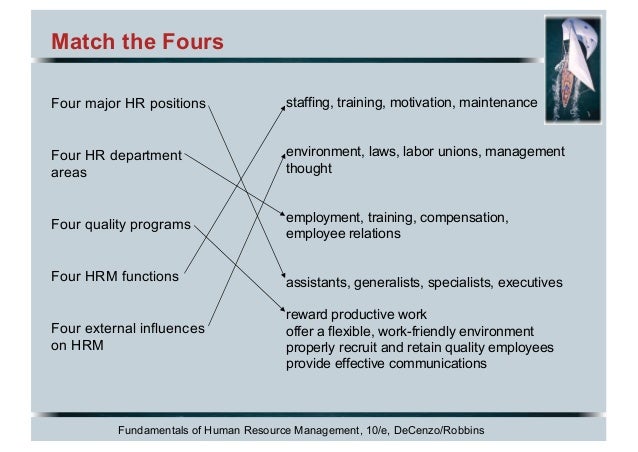 Match the Fours

Four major HR positions

Four HR department areas

Four quality programs

Four HRM functions

Four external influences on HRM

staffing, training, motivation, maintenance

environment, laws, labor unions, management thought

employment, training, compensation, employee relations

assistants, generalists, specialists, executives

reward productive work
offer a flexible, work-friendly environment
properly recruit and retain quality employees
provide effective communications

Fundamentals of Human Resource Management, 10/e, DeCenzo/Robbins